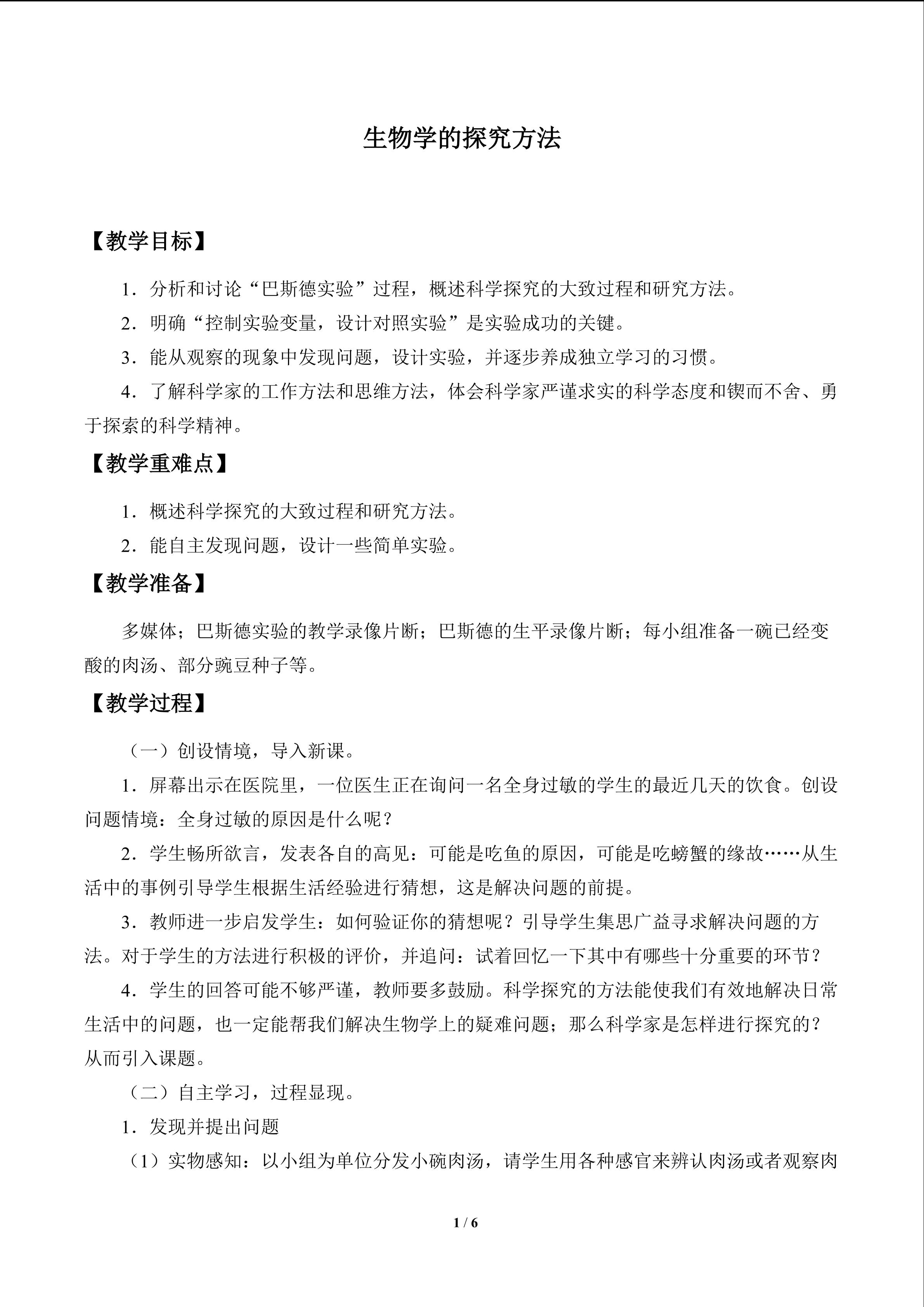 生物学的探究方法

【教学目标】

1．分析和讨论“巴斯德实验”过程，概述科学探究的大致过程和研究方法。

2．明确“控制实验变量，设计对照实验”是实验成功的关键。

3．能从观察的现象中发现问题，设计实验，并逐步养成独立学习的习惯。

4．了解科学家的工作方法和思维方法，体会科学家严谨求实的科学态度和锲而不舍、勇于探索的科学精神。

【教学重难点】

1．概述科学探究的大致过程和研究方法。

2．能自主发现问题，设计一些简单实验。

【教学准备】

多媒体；巴斯德实验的教学录像片断；巴斯德的生平录像片断；每小组准备一碗已经变酸的肉汤、部分豌豆种子等。

【教学过程】

（一）创设情境，导入新课。

1．屏幕出示在医院里，一位医生正在询问一名全身过敏的学生的最近几天的饮食。创设问题情境：全身过敏的原因是什么呢？

2．学生畅所欲言，发表各自的高见：可能是吃鱼的原因，可能是吃螃蟹的缘故……从生活中的事例引导学生根据生活经验进行猜想，这是解决问题的前提。

3．教师进一步启发学生：如何验证你的猜想呢？引导学生集思广益寻求解决问题的方法。对于学生的方法进行积极的评价，并追问：试着回忆一下其中有哪些十分重要的环节？

4．学生的回答可能不够严谨，教师要多鼓励。科学探究的方法能使我们有效地解决日常生活中的问题，也一定能帮我们解决生物学上的疑难问题；那么科学家是怎样进行探究的？从而引入课题。

（二）自主学习，过程显现。

1．发现并提出问题

（1）实物感知：以小组为单位分发小碗肉汤，请学生用各种感官来辨认肉汤或者观察肉

1 / 6